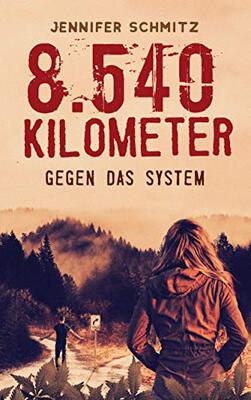 JENNIFER SCHMITZ

8.540 KILOMETER

GEGEN DAS SYSTEM